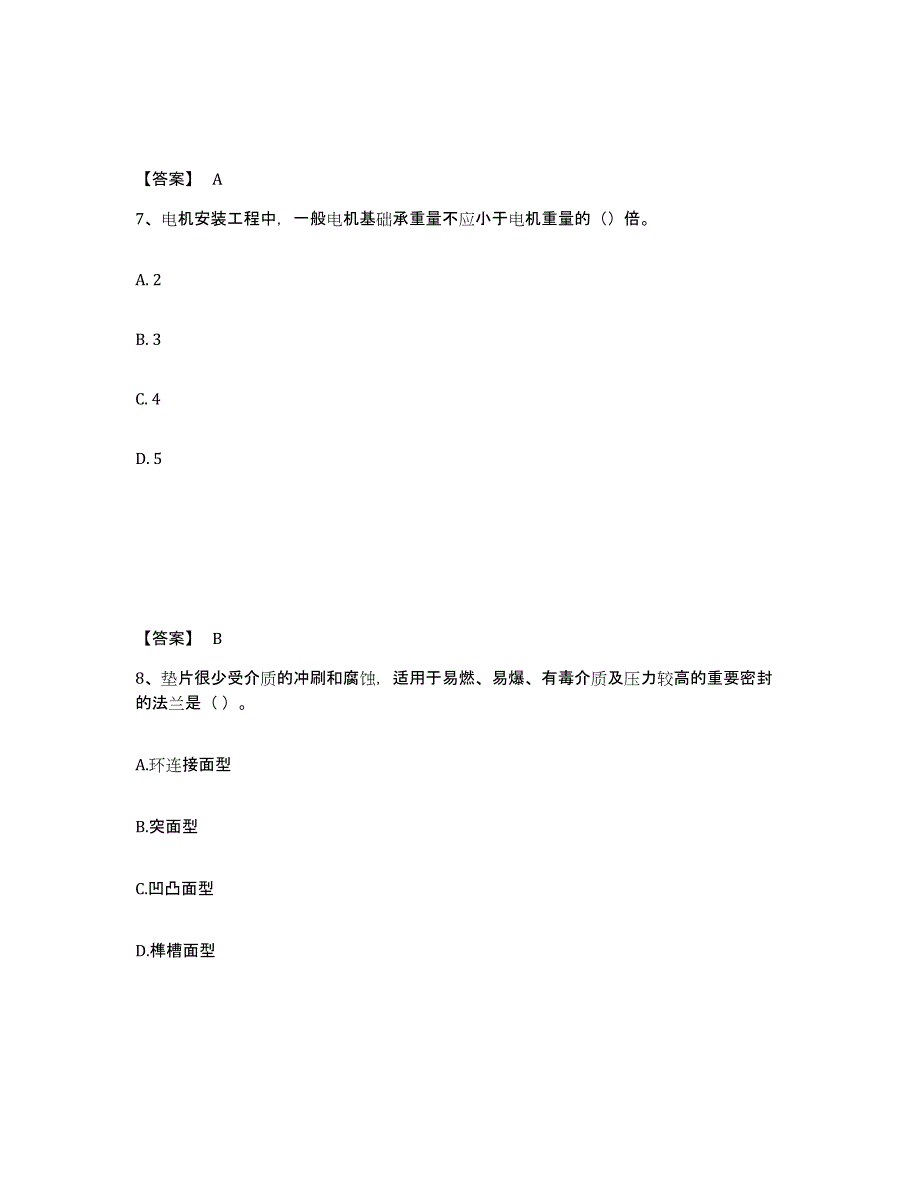 【答案】 A

7、电机安装工程中，一般电机基础承重量不应小于电机重量的（）倍。

A. 2

B. 3

C. 4

D. 5

【答案】 B

8、垫片很少受介质的冲刷和腐蚀，适用于易燃、易爆、有毒介质及压力较高的重要密封的法兰是（ ）。

A.环连接面型

B.突面型

C.凹凸面型

D.榫槽面型